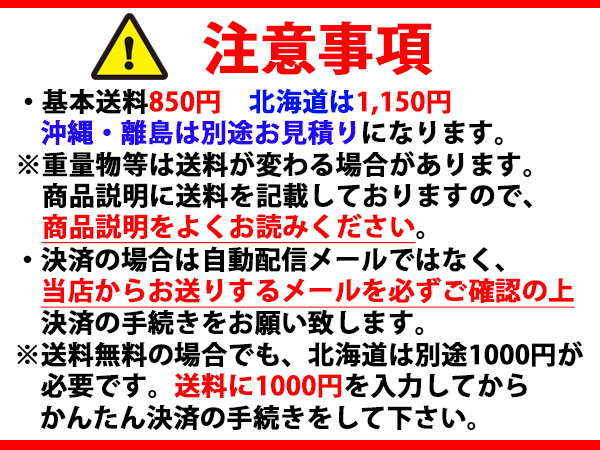 注意事項

・基本送料850円　北海道は1,150円
沖縄・離島は別途お見積りになります。
※重量物等は送料が変わる場合があります。
商品説明に送料を記載しておりますので、
商品説明をよくお読みください。
・決済の場合は自動配信メールではなく、
当店からお送りするメールを必ずご確認の上
決済の手続きをお願い致します。
※送料無料の場合でも、北海道は別途1000円が
必要です。送料に1000円を入力してから
かんたん決済の手続きをして下さい。